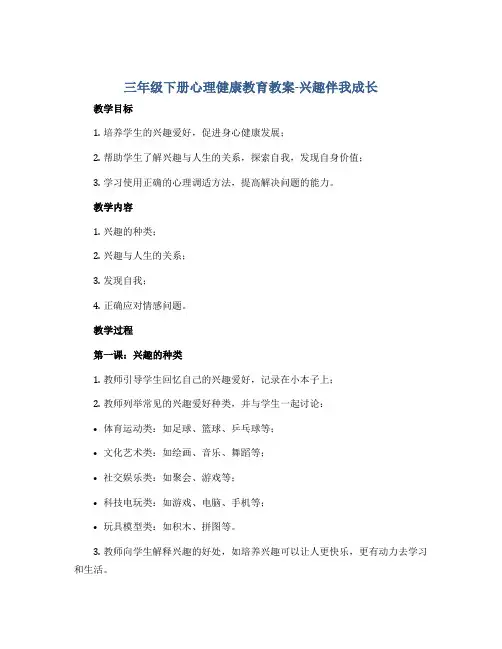 三年级下册心理健康教育教案-兴趣伴我成长

教学目标

1. 培养学生的兴趣爱好，促进身心健康发展；

2. 帮助学生了解兴趣与人生的关系，探索自我，发现自身价值；

3. 学习使用正确的心理调适方法，提高解决问题的能力。

教学内容

1. 兴趣的种类；

2. 兴趣与人生的关系；

3. 发现自我；

4. 正确应对情感问题。

教学过程

第一课：兴趣的种类

1. 教师引导学生回忆自己的兴趣爱好，记录在小本子上；

2. 教师列举常见的兴趣爱好种类，并与学生一起讨论：

• 体育运动类：如足球、篮球、乒乓球等；

• 文化艺术类：如绘画、音乐、舞蹈等；

• 社交娱乐类：如聚会、游戏等；

• 科技电玩类：如游戏、电脑、手机等；

• 玩具模型类：如积木、拼图等。

3. 教师向学生解释兴趣的好处，如培养兴趣可以让人更快乐，更有动力去学习和生活。